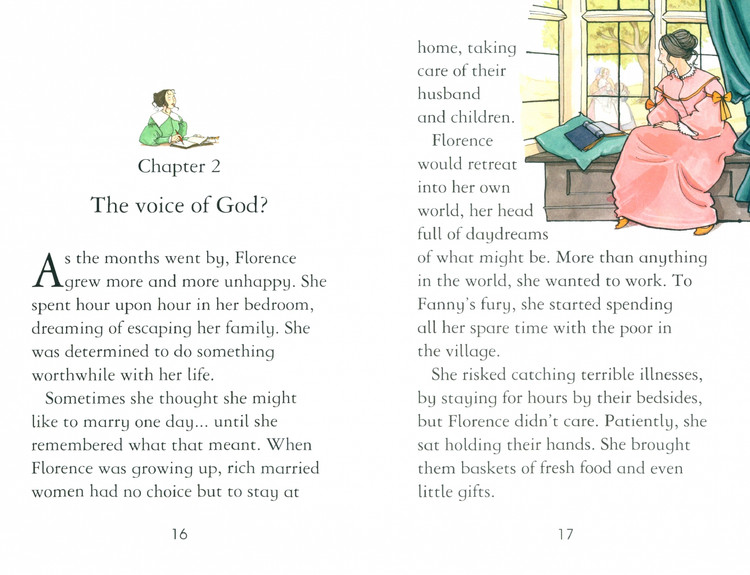 Chapter 2

The voice of God?

As the months went by, Florence grew more and more unhappy. She spent hour upon hour in her bedroom, dreaming of escaping her family. She was determined to do something worthwhile with her life.

Sometimes she thought she might like to marry one day... until she remembered what that meant. When Florence was growing up, rich married women had no choice but to stay at

16

home, taking care of their husband and children.

Florence would retreat into her own world, her head full of daydreams of what might be. More than anything in the world, she wanted to work. To Fanny's fury, she started spending all her spare time with the poor in the village.

She risked catching terrible illnesses, by staying for hours by their bedsides, but Florence didn't care. Patiently, she sat holding their hands. She brought them baskets of fresh food and even little gifts.

17